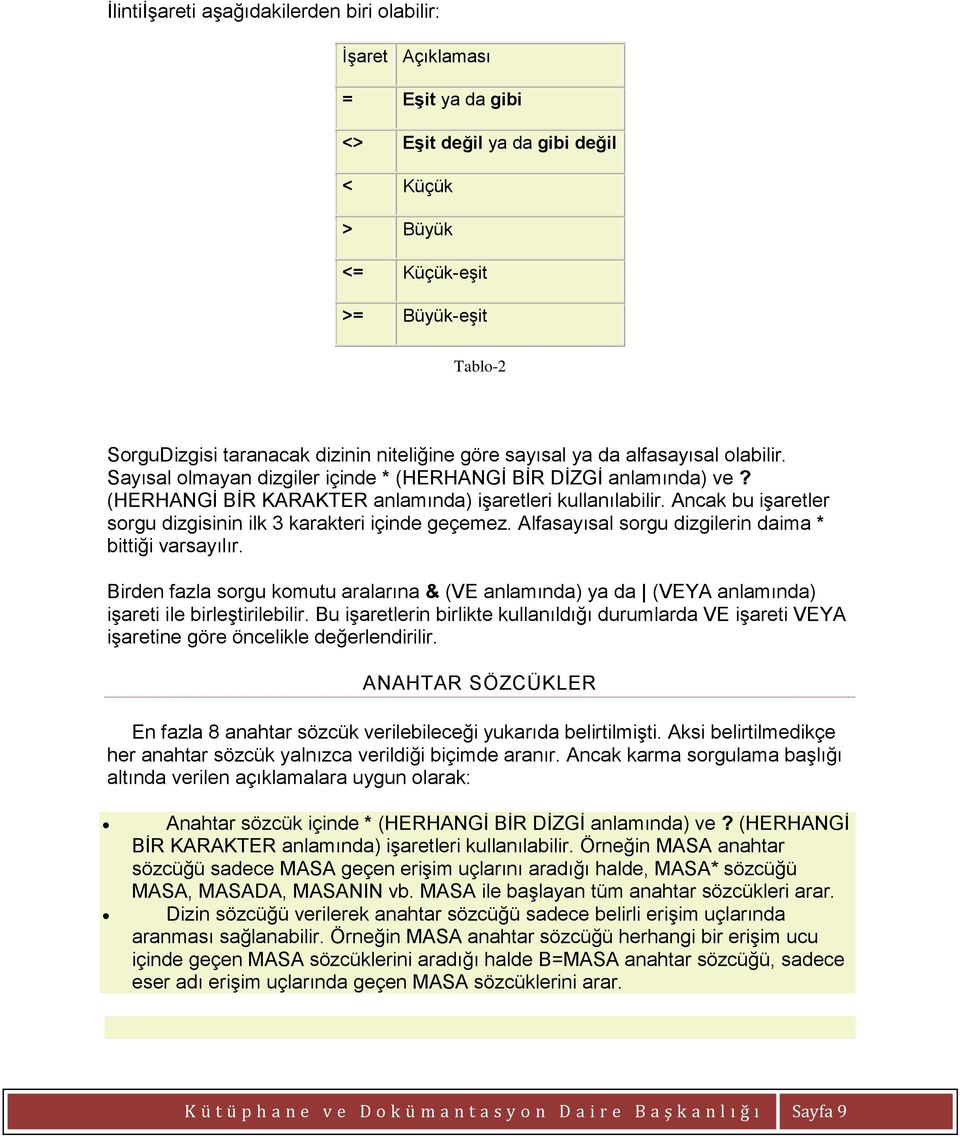 İlintiİşareti aşağıdakilerden biri olabilir:

| İşaret | Açıklaması |
|---|---|
| = | Eşit ya da gibi |
| <> | Eşit değil ya da gibi değil |
| < | Küçük |
| > | Büyük |
| <= | Küçük-eşit |
| >= | Büyük-eşit |

Tablo-2

SorguDizgisi taranacak dizinin niteliğine göre sayısal ya da alfasayısal olabilir. Sayısal olmayan dizgiler içinde * (HERHANGİ BİR DİZGİ anlamında) ve ? (HERHANGİ BİR KARAKTER anlamında) işaretleri kullanılabilir. Ancak bu işaretler sorgu dizgisinin ilk 3 karakteri içinde geçemez. Alfasayısal sorgu dizgilerin daima * bittiği varsayılır.

Birden fazla sorgu komutu aralarına & (VE anlamında) ya da | (VEYA anlamında) işareti ile birleştirilebilir. Bu işaretlerin birlikte kullanıldığı durumlarda VE işareti VEYA işaretine göre öncelikle değerlendirilir.

ANAHTAR SÖZCÜKLER

En fazla 8 anahtar sözcük verilebileceği yukarıda belirtilmişti. Aksi belirtilmedikçe her anahtar sözcük yalnızca verildiği biçimde aranır. Ancak karma sorgulama başlığı altında verilen açıklamalara uygun olarak:

• Anahtar sözcük içinde * (HERHANGİ BİR DİZGİ anlamında) ve ? (HERHANGİ BİR KARAKTER anlamında) işaretleri kullanılabilir. Örneğin MASA anahtar sözcüğü sadece MASA geçen erişim uçlarını aradığı halde, MASA* sözcüğü MASA, MASADA, MASANIN vb. MASA ile başlayan tüm anahtar sözcükleri arar.
• Dizin sözcüğü verilerek anahtar sözcüğü sadece belirli erişim uçlarında aranması sağlanabilir. Örneğin MASA anahtar sözcüğü herhangi bir erişim ucu içinde geçen MASA sözcüklerini aradığı halde B=MASA anahtar sözcüğü, sadece eser adı erişim uçlarında geçen MASA sözcüklerini arar.

Kütüphane ve Dokümantasyon Daire Başkanlığı Sayfa 9